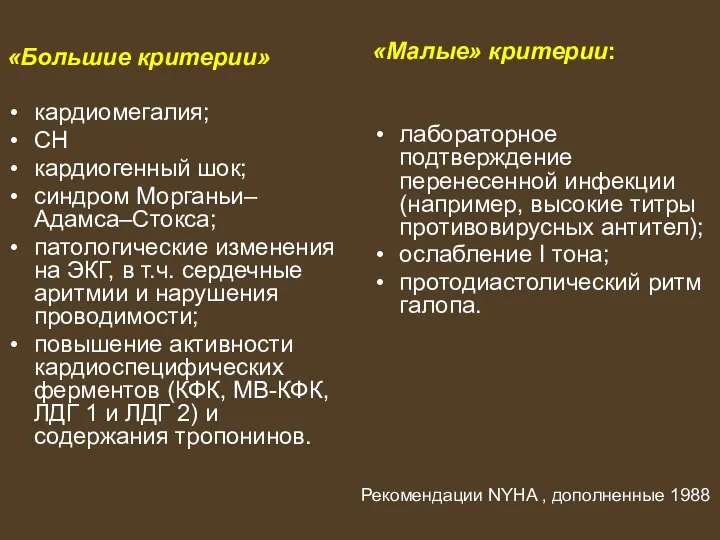 «Большие критерии»

• кардиомегалия;
• СН
• кардиогенный шок;
• синдром Морганьи–Адамса–Стокса;
• патологические изменения на ЭКГ, в т.ч. сердечные аритмии и нарушения проводимости;
• повышение активности кардиоспецифических ферментов (КФК, МВ-КФК, ЛДГ 1 и ЛДГ 2) и содержания тропонинов.

«Малые» критерии:

• лабораторное подтверждение перенесенной инфекции (например, высокие титры противовирусных антител);
• ослабление I тона;
• протодиастолический ритм галопа.

Рекомендации NYHA , дополненные 1988